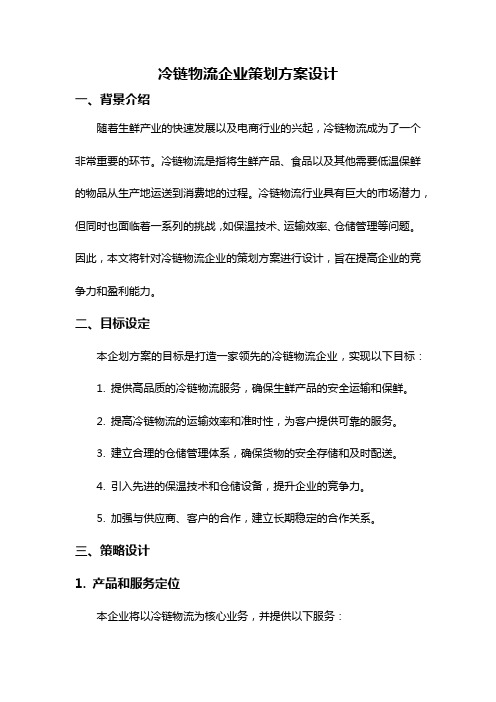 冷链物流企业策划方案设计

一、背景介绍

随着生鲜产业的快速发展以及电商行业的兴起，冷链物流成为了一个非常重要的环节。冷链物流是指将生鲜产品、食品以及其他需要低温保鲜的物品从生产地运送到消费地的过程。冷链物流行业具有巨大的市场潜力，但同时也面临着一系列的挑战，如保温技术、运输效率、仓储管理等问题。因此，本文将针对冷链物流企业的策划方案进行设计，旨在提高企业的竞争力和盈利能力。

二、目标设定

本企划方案的目标是打造一家领先的冷链物流企业，实现以下目标：

1. 提供高品质的冷链物流服务，确保生鲜产品的安全运输和保鲜。

2. 提高冷链物流的运输效率和准时性，为客户提供可靠的服务。

3. 建立合理的仓储管理体系，确保货物的安全存储和及时配送。

4. 引入先进的保温技术和仓储设备，提升企业的竞争力。

5. 加强与供应商、客户的合作，建立长期稳定的合作关系。

三、策略设计

1. 产品和服务定位

本企业将以冷链物流为核心业务，并提供以下服务：